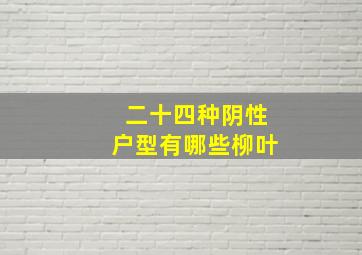 二十四种阴性
户型有哪些柳叶